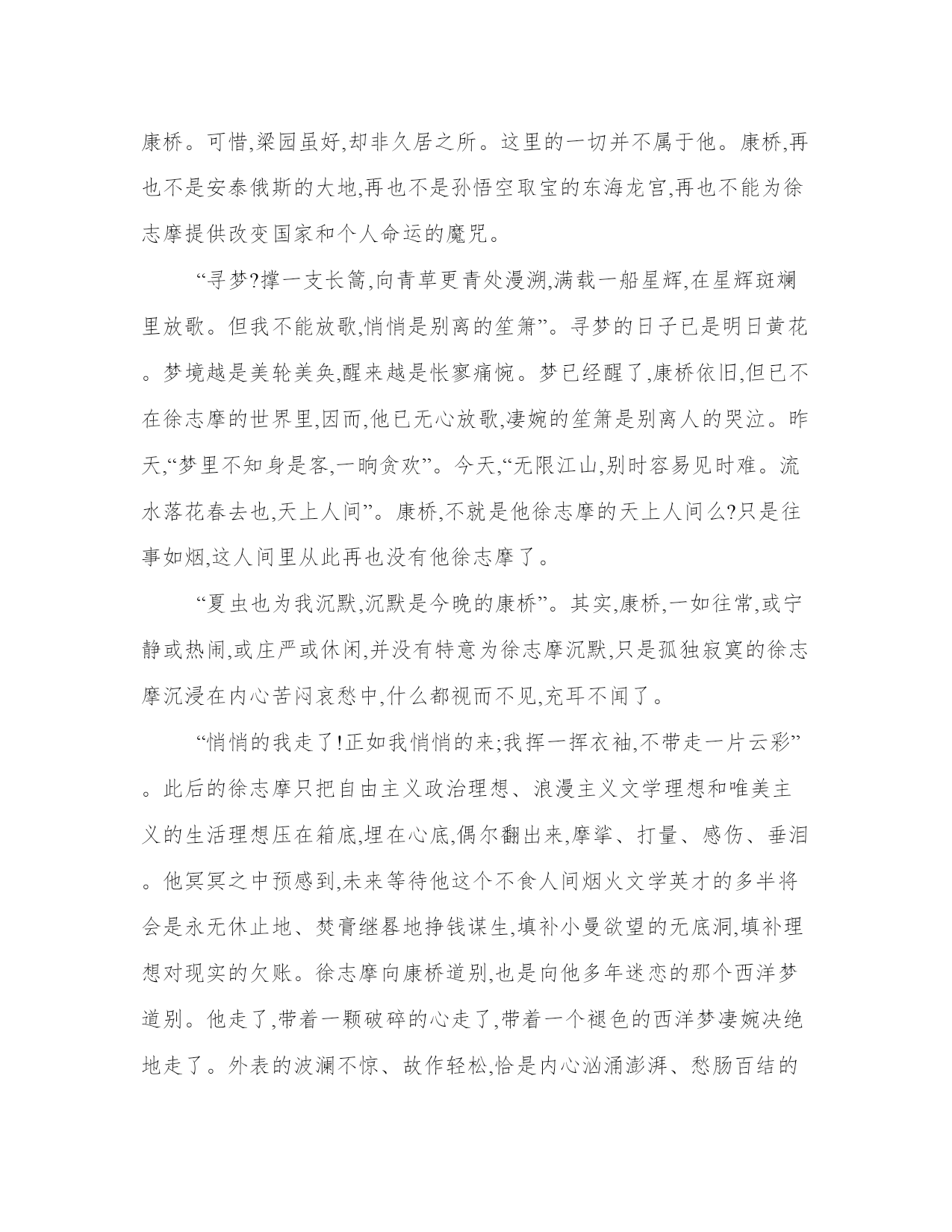 康桥。可惜,梁园虽好,却非久居之所。这里的一切并不属于他。康桥,再也不是安泰俄斯的大地,再也不是孙悟空取宝的东海龙宫,再也不能为徐志摩提供改变国家和个人命运的魔咒。

“寻梦?撑一支长篙,向青草更青处漫溯,满载一船星辉,在星辉斑斓里放歌。但我不能放歌,悄悄是别离的笙箫”。寻梦的日子已是明日黄花。梦境越是美轮美奂,醒来越是怅寥痛惋。梦已经醒了,康桥依旧,但已不在徐志摩的世界里,因而,他已无心放歌,凄婉的笙箫是别离人的哭泣。昨天,“梦里不知身是客,一晌贪欢”。今天,“无限江山,别时容易见时难。流水落花春去也,天上人间”。康桥,不就是他徐志摩的天上人间么?只是往事如烟,这人间里从此再也没有他徐志摩了。

“夏虫也为我沉默,沉默是今晚的康桥”。其实,康桥,一如往常,或宁静或热闹,或庄严或休闲,并没有特意为徐志摩沉默,只是孤独寂寞的徐志摩沉浸在内心苦闷哀愁中,什么都视而不见,充耳不闻了。

“悄悄的我走了!正如我悄悄的来;我挥一挥衣袖,不带走一片云彩”。此后的徐志摩只把自由主义政治理想、浪漫主义文学理想和唯美主义的生活理想压在箱底,埋在心底,偶尔翻出来,摩挲、打量、感伤、垂泪。他冥冥之中预感到,未来等待他这个不食人间烟火文学英才的多半将会是永无休止地、焚膏继晷地挣钱谋生,填补小曼欲望的无底洞,填补理想对现实的欠账。徐志摩向康桥道别,也是向他多年迷恋的那个西洋梦道别。他走了,带着一颗破碎的心走了,带着一个褪色的西洋梦凄婉决绝地走了。外表的波澜不惊、故作轻松,恰是内心汹涌澎湃、愁肠百结的